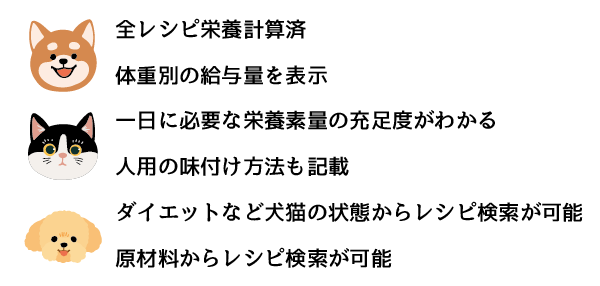 全レシピ栄養計算済

体重別の給与量を表示

一日に必要な栄養素量の充足度がわかる

人用の味付け方法も記載

ダイエットなど犬猫の状態からレシピ検索が可能

原材料からレシピ検索が可能